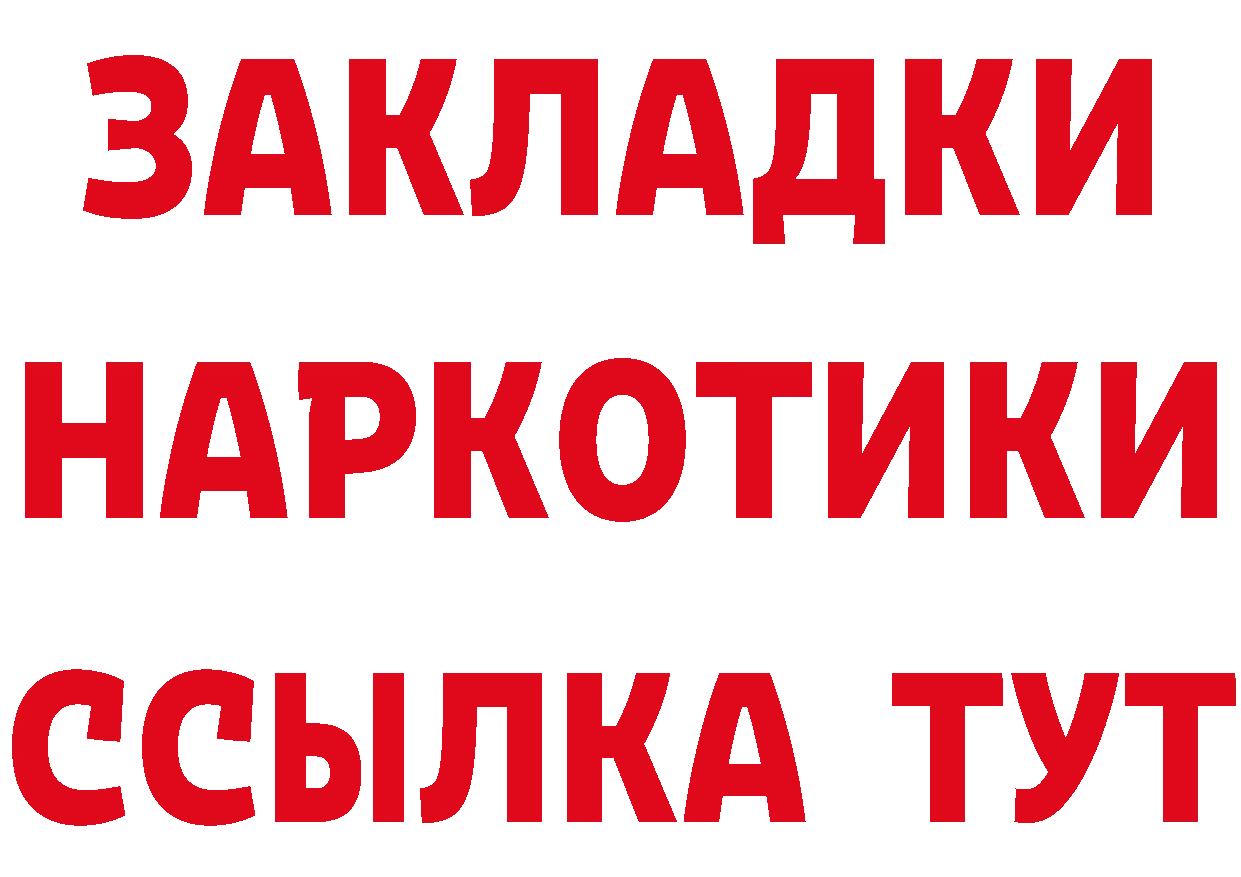 ЗАКЛАДКИ
НАРКОТИКИ
ССЫЛКА ТУТ